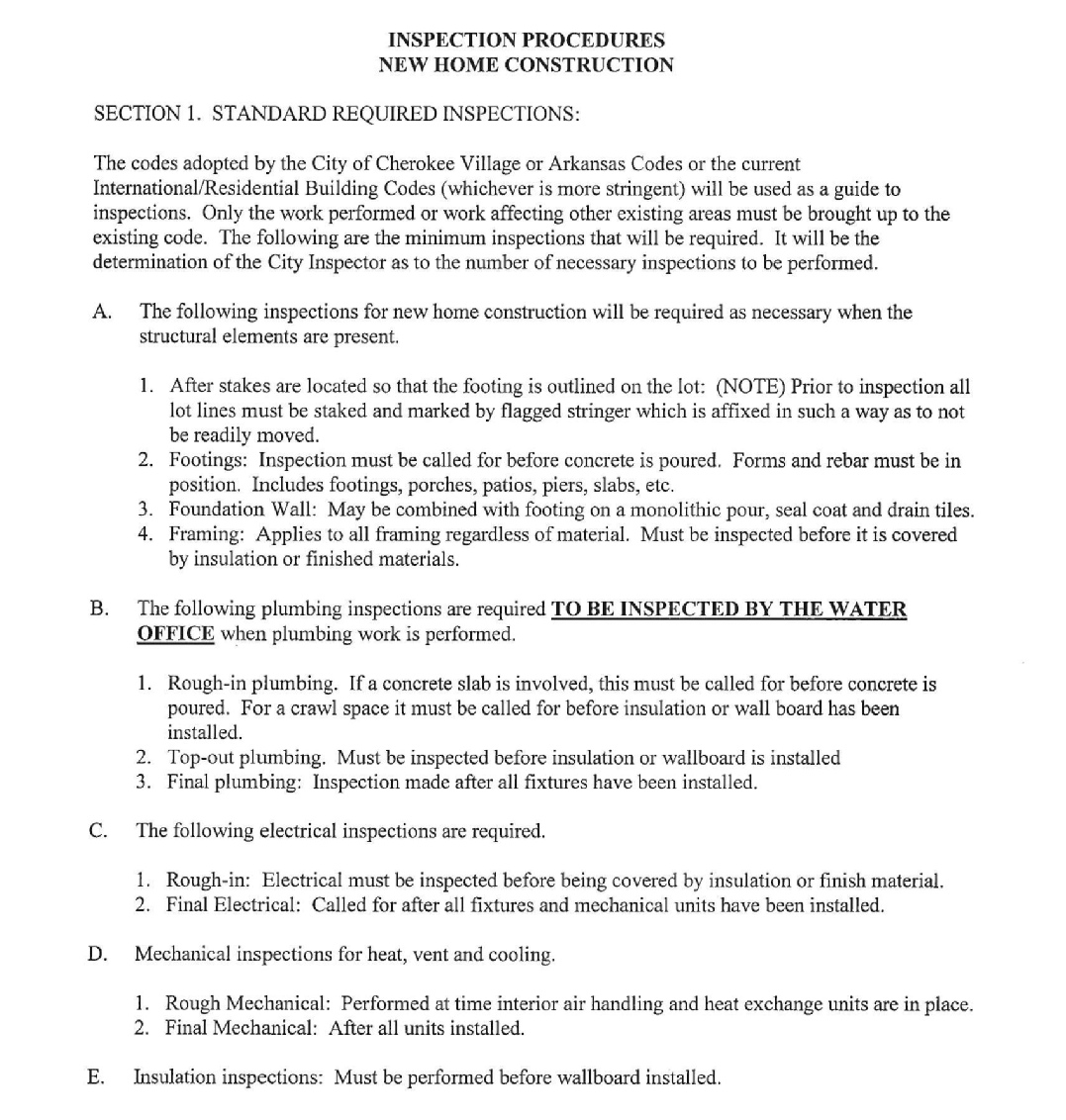 INSPECTION PROCEDURES
NEW HOME CONSTRUCTION

SECTION 1. STANDARD REQUIRED INSPECTIONS:

The codes adopted by the City of Cherokee Village or Arkansas Codes or the current International/Residential Building Codes (whichever is more stringent) will be used as a guide to inspections. Only the work performed or work affecting other existing areas must be brought up to the existing code. The following are the minimum inspections that will be required. It will be the determination of the City Inspector as to the number of necessary inspections to be performed.

A. The following inspections for new home construction will be required as necessary when the structural elements are present.

1. After stakes are located so that the footing is outlined on the lot: (NOTE) Prior to inspection all lot lines must be staked and marked by flagged stringer which is affixed in such a way as to not be readily moved.
2. Footings: Inspection must be called for before concrete is poured. Forms and rebar must be in position. Includes footings, porches, patios, piers, slabs, etc.
3. Foundation Wall: May be combined with footing on a monolithic pour, seal coat and drain tiles.
4. Framing: Applies to all framing regardless of material. Must be inspected before it is covered by insulation or finished materials.

B. The following plumbing inspections are required TO BE INSPECTED BY THE WATER OFFICE when plumbing work is performed.

1. Rough-in plumbing. If a concrete slab is involved, this must be called for before concrete is poured. For a crawl space it must be called for before insulation or wall board has been installed.
2. Top-out plumbing. Must be inspected before insulation or wallboard is installed
3. Final plumbing: Inspection made after all fixtures have been installed.

C. The following electrical inspections are required.

1. Rough-in: Electrical must be inspected before being covered by insulation or finish material.
2. Final Electrical: Called for after all fixtures and mechanical units have been installed.

D. Mechanical inspections for heat, vent and cooling.

1. Rough Mechanical: Performed at time interior air handling and heat exchange units are in place.
2. Final Mechanical: After all units installed.

E. Insulation inspections: Must be performed before wallboard installed.